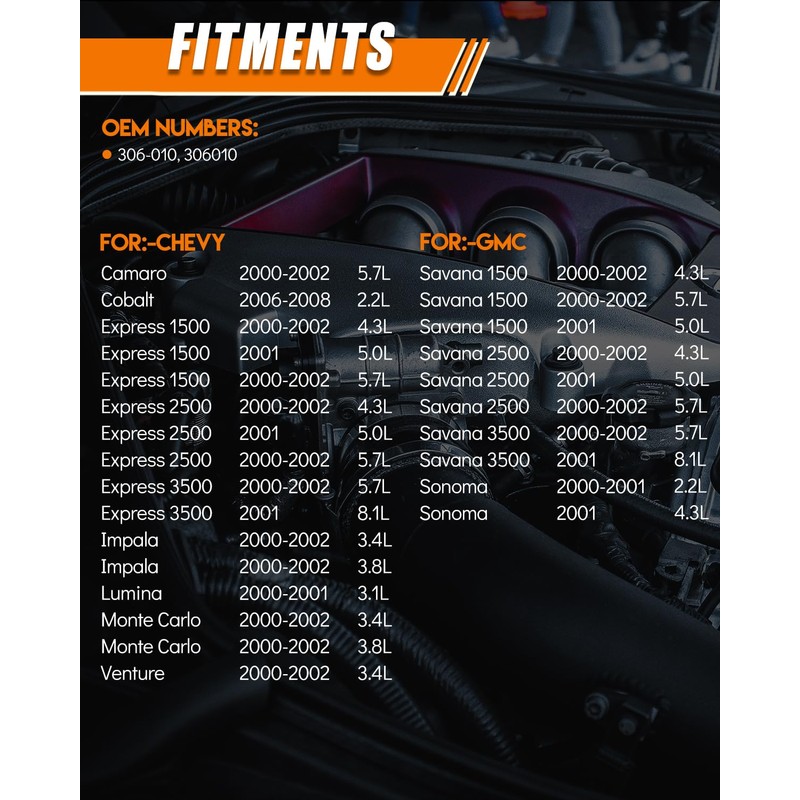 FITMENTS

OEM NUMBERS:

• 306-010, 306010

FOR:-CHEVY

Camaro 2000-2002 5.7L
Cobalt 2006-2008 2.2L
Express 1500 2000-2002 4.3L
Express 1500 2001 5.0L
Express 1500 2000-2002 5.7L
Express 2500 2000-2002 4.3L
Express 2500 2001 5.0L
Express 2500 2000-2002 5.7L
Express 3500 2000-2002 5.7L
Express 3500 2001 8.1L
Impala 2000-2002 3.4L
Impala 2000-2002 3.8L
Lumina 2000-2001 3.1L
Monte Carlo 2000-2002 3.4L
Monte Carlo 2000-2002 3.8L
Venture 2000-2002 3.4L

FOR:-GMC

Savana 1500 2000-2002 4.3L
Savana 1500 2000-2002 5.7L
Savana 1500 2001 5.0L
Savana 2500 2000-2002 4.3L
Savana 2500 2001 5.0L
Savana 2500 2000-2002 5.7L
Savana 3500 2000-2002 5.7L
Savana 3500 2001 8.1L
Sonoma 2000-2001 2.2L
Sonoma 2001 4.3L